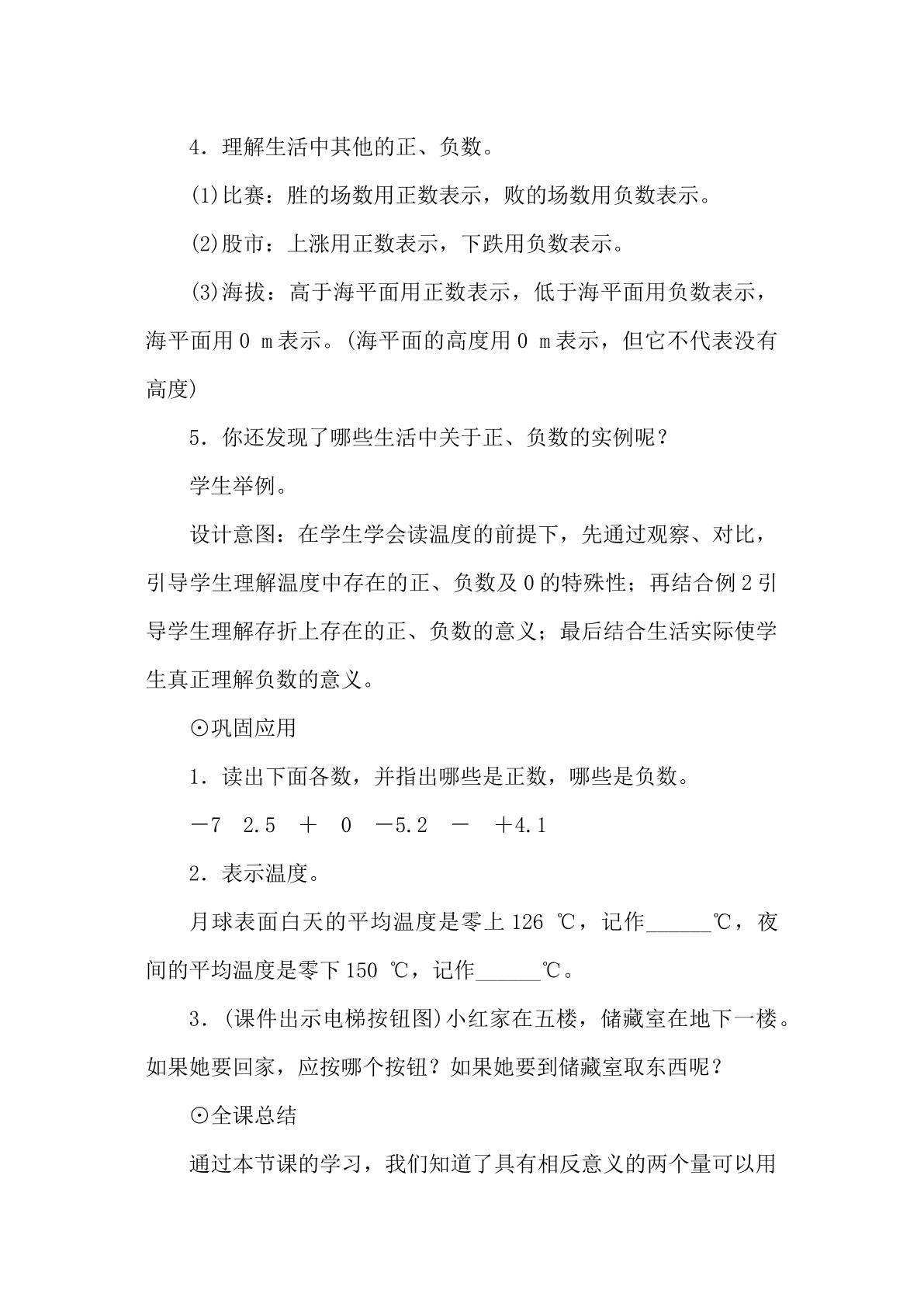 4.理解生活中其他的正、负数。

(1)比赛:胜的场数用正数表示,败的场数用负数表示。

(2)股市:上涨用正数表示,下跌用负数表示。

(3)海拔:高于海平面用正数表示,低于海平面用负数表示,海平面用0 m表示。(海平面的高度用0 m表示,但它不代表没有高度)

5.你还发现了哪些生活中关于正、负数的实例呢?

学生举例。

设计意图:在学生学会读温度的前提下,先通过观察、对比,引导学生理解温度中存在的正、负数及0的特殊性;再结合例2引导学生理解存折上存在的正、负数的意义;最后结合生活实际使学生真正理解负数的意义。

⊙巩固应用

1.读出下面各数,并指出哪些是正数,哪些是负数。

-7 2.5 + 0 -5.2 - +4.1

2.表示温度。

月球表面白天的平均温度是零上126 ℃,记作____℃,夜间的平均温度是零下150 ℃,记作____℃。

3.(课件出示电梯按钮图)小红家在五楼,储藏室在地下一楼。如果她要回家,应按哪个按钮?如果她要到储藏室取东西呢?

⊙全课总结

通过本节课的学习,我们知道了具有相反意义的两个量可以用